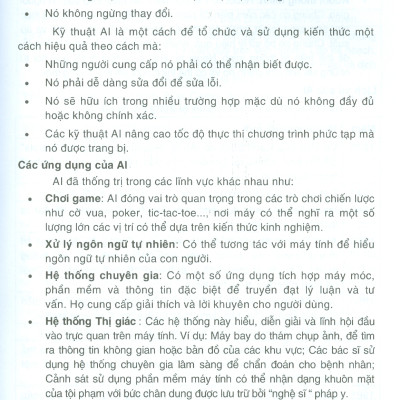 • Nó không ngừng thay đổi.

Kỹ thuật AI là một cách để tổ chức và sử dụng kiến thức một cách hiệu quả theo cách mà:

• Những người cung cấp nó phải có thể nhận biết được.

• Nó phải dễ dàng sửa đổi để sửa lỗi.

• Nó sẽ hữu ích trong nhiều trường hợp mặc dù nó không đầy đủ hoặc không chính xác.

• Các kỹ thuật AI nâng cao tốc độ thực thi chương trình phức tạp mà nó được trang bị.

Các ứng dụng của AI

AI đã thống trị trong các lĩnh vực khác nhau như:

• Chơi game: AI đóng vai trò quan trọng trong các trò chơi chiến lược như cờ vua, poker, tic-tac-toe..., nơi máy có thể nghĩ ra một số lượng lớn các vị trí có thể dựa trên kiến thức kinh nghiệm.

• Xử lý ngôn ngữ tự nhiên: Có thể tương tác với máy tính để hiểu ngôn ngữ tự nhiên của con người.

• Hệ thống chuyên gia: Có một số ứng dụng tích hợp máy móc, phần mềm và thông tin đặc biệt để truyền đạt lý luận và tư vấn. Họ cung cấp giải thích và lời khuyên cho người dùng.

• Hệ thống Thị giác : Các hệ thống này hiểu, diễn giải và lĩnh hội đầu vào trực quan trên máy tính. Ví dụ: Máy bay do thám chụp ảnh, để tìm ra thông tin không gian hoặc bản đồ của các khu vực; Các bác sĩ sử dụng hệ thống chuyên gia lâm sàng để chẩn đoán cho bệnh nhân; Cảnh sát sử dụng phần mềm máy tính có thể nhận dạng khuôn mặt của tội phạm với bức chân dung được lưu trữ bởi "nghệ sĩ " pháp y.